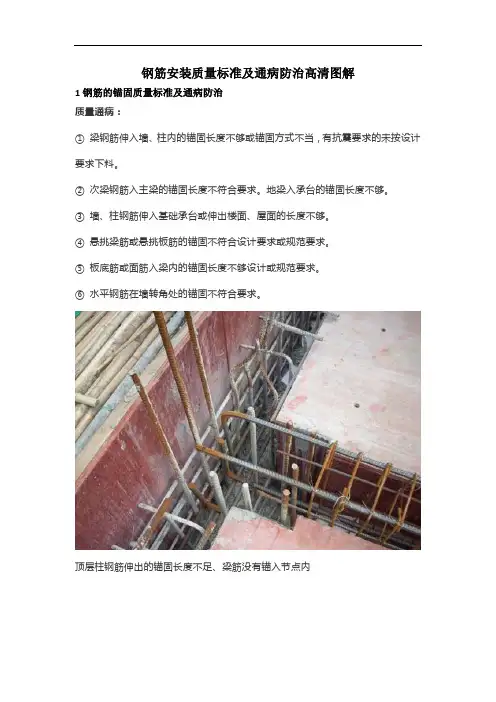 钢筋安装质量标准及通病防治高清图解

1钢筋的锚固质量标准及通病防治

质量通病：

① 梁钢筋伸入墙、柱内的锚固长度不够或锚固方式不当，有抗震要求的未按设计要求下料。

② 次梁钢筋入主梁的锚固长度不符合要求。地梁入承台的锚固长度不够。

③ 墙、柱钢筋伸入基础承台或伸出楼面、屋面的长度不够。

④ 悬挑梁筋或悬挑板筋的锚固不符合设计要求或规范要求。

⑤ 板底筋或面筋入梁内的锚固长度不够设计或规范要求。

⑥ 水平钢筋在墙转角处的锚固不符合要求。

顶层柱钢筋伸出的锚固长度不足、梁筋没有锚入节点内